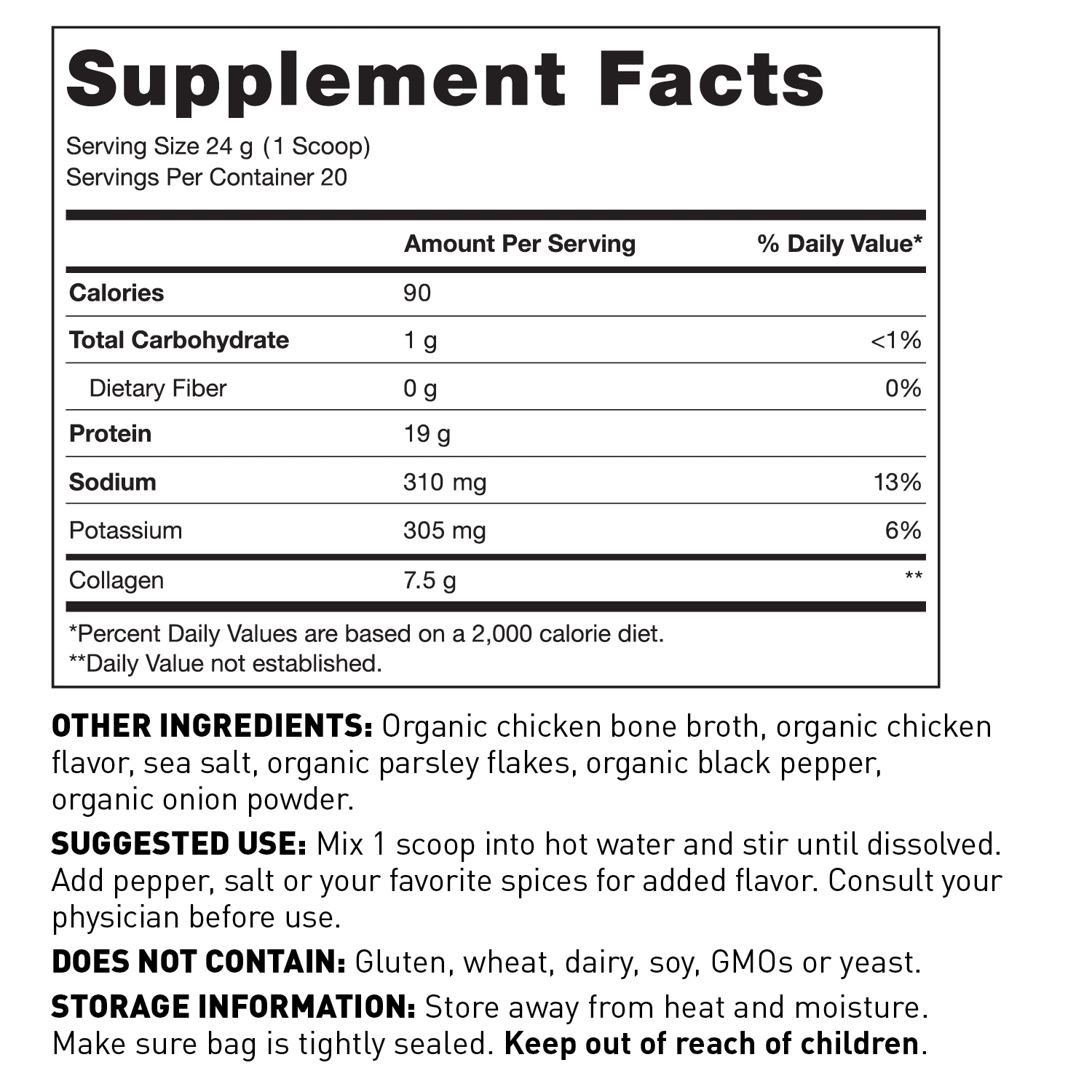 Supplement Facts

Serving Size 24 g (1 Scoop)
Servings Per Container 20

| | Amount Per Serving | % Daily Value* |
|---|---|---|
| Calories | 90 | |
| Total Carbohydrate | 1 g | <1% |
| Dietary Fiber | 0 g | 0% |
| Protein | 19 g | |
| Sodium | 310 mg | 13% |
| Potassium | 305 mg | 6% |
| Collagen | 7.5 g | ** |

*Percent Daily Values are based on a 2,000 calorie diet.
**Daily Value not established.

OTHER INGREDIENTS: Organic chicken bone broth, organic chicken flavor, sea salt, organic parsley flakes, organic black pepper, organic onion powder.

SUGGESTED USE: Mix 1 scoop into hot water and stir until dissolved. Add pepper, salt or your favorite spices for added flavor. Consult your physician before use.

DOES NOT CONTAIN: Gluten, wheat, dairy, soy, GMOs or yeast.

STORAGE INFORMATION: Store away from heat and moisture. Make sure bag is tightly sealed. Keep out of reach of children.